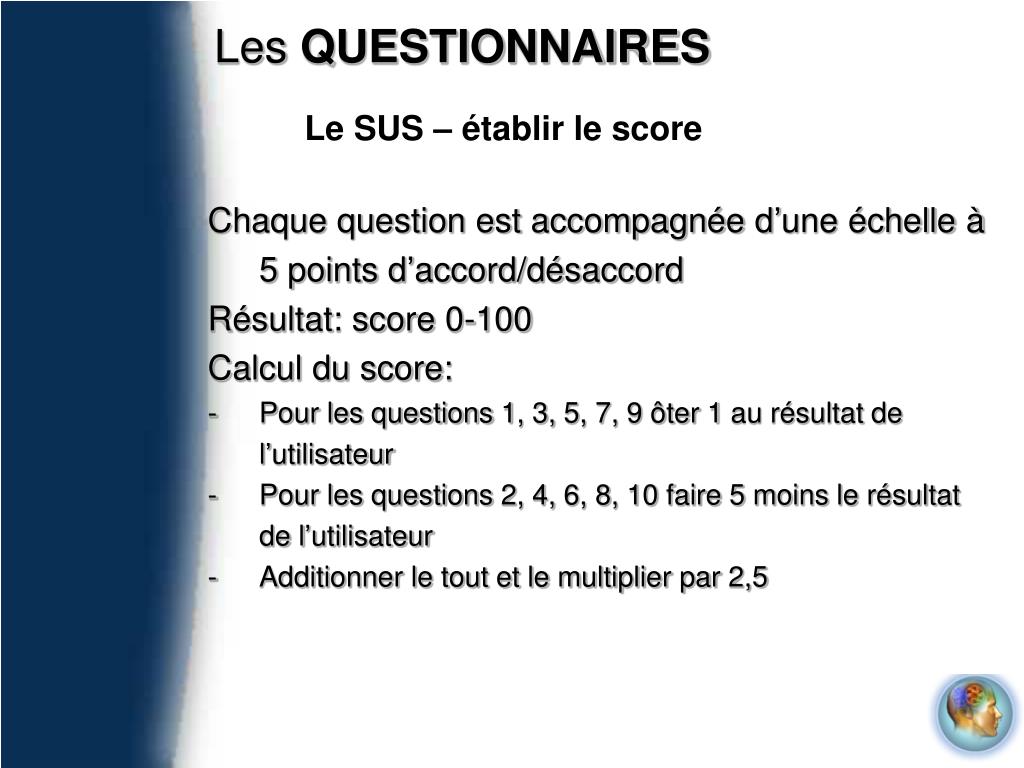 Les QUESTIONNAIRES

Le SUS – établir le score

Chaque question est accompagnée d’une échelle à 5 points d’accord/désaccord
Résultat: score 0-100
Calcul du score:
- Pour les questions 1, 3, 5, 7, 9 ôter 1 au résultat de l’utilisateur
- Pour les questions 2, 4, 6, 8, 10 faire 5 moins le résultat de l’utilisateur
- Additionner le tout et le multiplier par 2,5